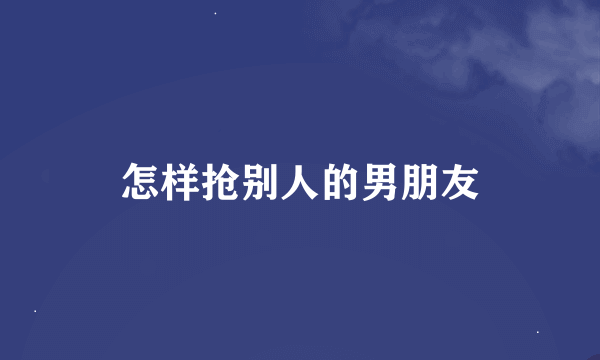 怎样抢别人的男朋友